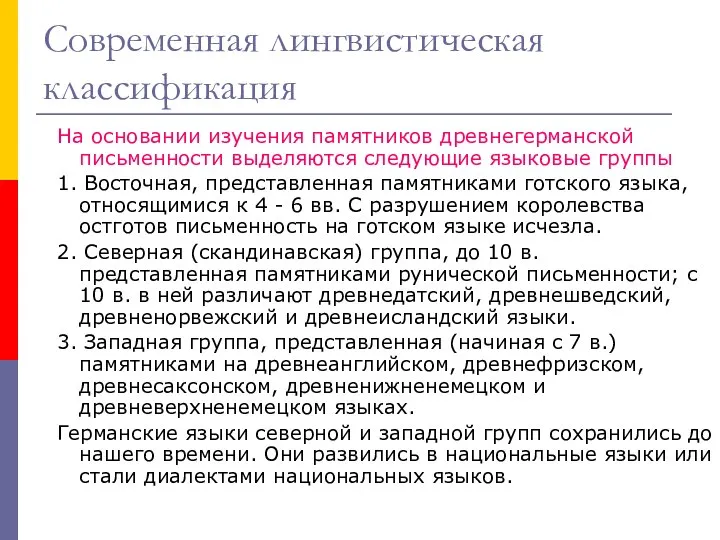 Современная лингвистическая классификация

На основании изучения памятников древнегерманской письменности выделяются следующие языковые группы

1. Восточная, представленная памятниками готского языка, относящимися к 4 - 6 вв. С разрушением королевства остготов письменность на готском языке исчезла.

2. Северная (скандинавская) группа, до 10 в. представленная памятниками рунической письменности; с 10 в. в ней различают древнедатский, древнешведский, древненорвежский и древнеисландский языки.

3. Западная группа, представленная (начиная с 7 в.) памятниками на древнеанглийском, древнефризском, древнесаксонском, древненижненемецком и древневерхненемецком языках.

Германские языки северной и западной групп сохранились до нашего времени. Они развились в национальные языки или стали диалектами национальных языков.